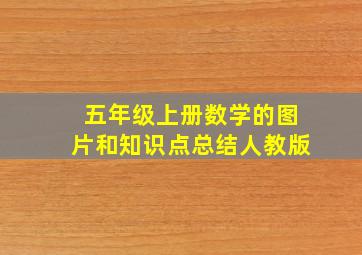 五年级上册数学的图片和知识点总结人教版